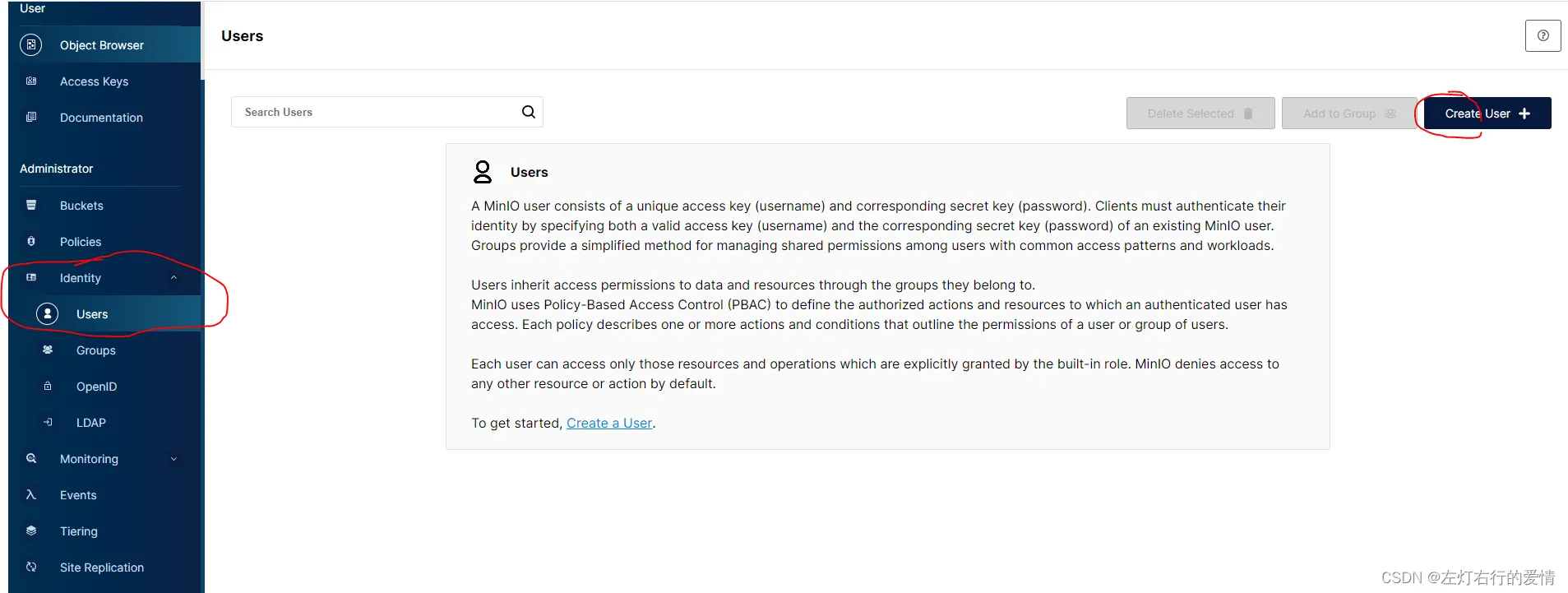 User

Object Browser

Access Keys

Documentation

Administrator

Buckets

Policies

Identity

Users

Groups

OpenID

LDAP

Monitoring

Events

Tiering

Site Replication

Users

Search Users

Delete Selected

Add to Group

Create User

Users

A MinIO user consists of a unique access key (username) and corresponding secret key (password). Clients must authenticate their identity by specifying both a valid access key (username) and the corresponding secret key (password) of an existing MinIO user. Groups provide a simplified method for managing shared permissions among users with common access patterns and workloads.

Users inherit access permissions to data and resources through the groups they belong to. MinIO uses Policy-Based Access Control (PBAC) to define the authorized actions and resources to which an authenticated user has access. Each policy describes one or more actions and conditions that outline the permissions of a user or group of users.

Each user can access only those resources and operations which are explicitly granted by the built-in role. MinIO denies access to any other resource or action by default.

To get started, Create a User.

CSDN @左灯右行的爱情